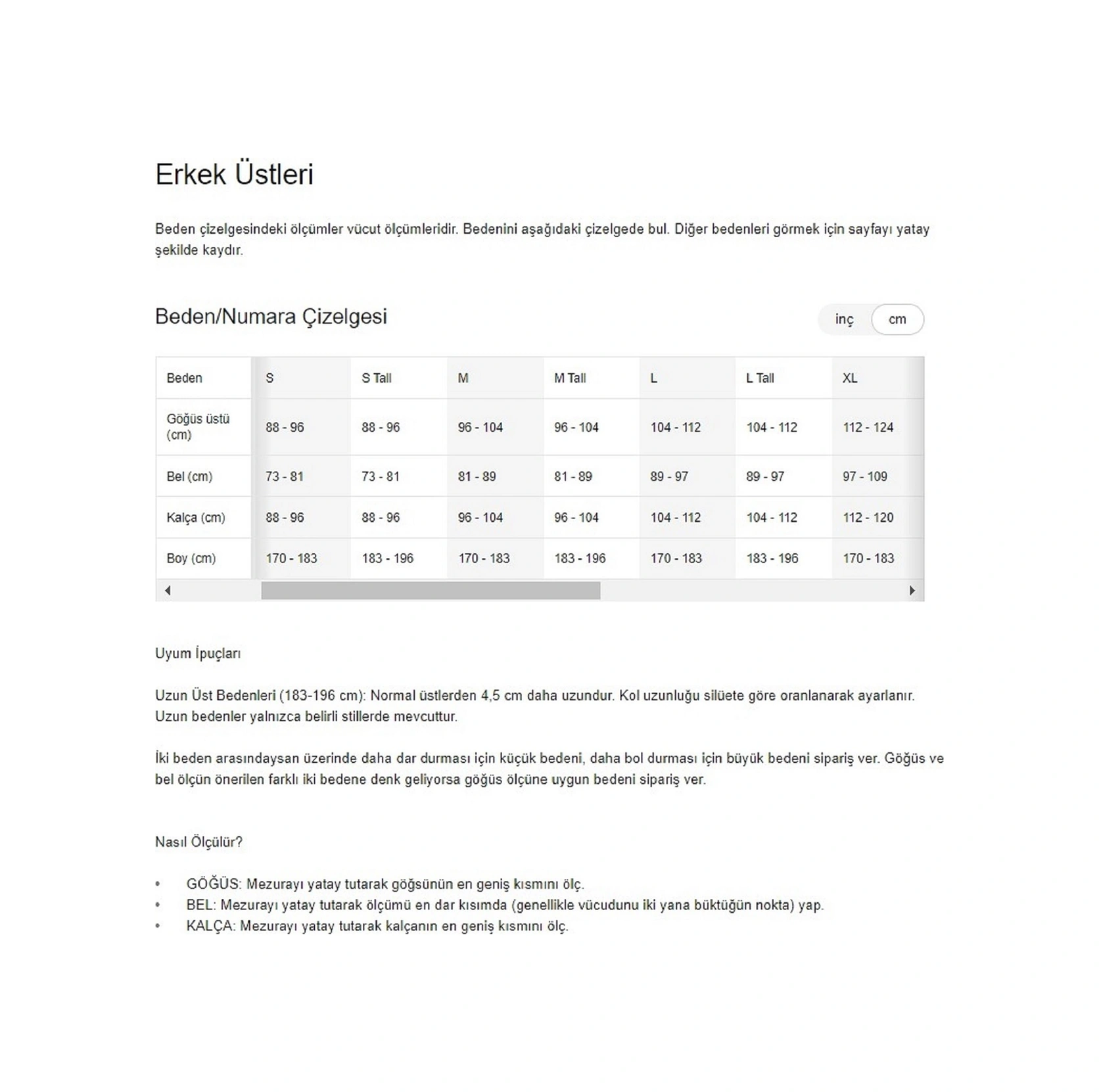 Erkek Üstleri

Beden çizelgesindeki ölçümler vücut ölçümleridir. Bedenini aşağıdaki çizelgede bul. Diğer bedenleri görmek için sayfayı yatay şekilde kaydır.

Beden/Numara Çizelgesi

inç cm

| Beden | S | S Tall | M | M Tall | L | L Tall | XL |
|---|---|---|---|---|---|---|---|
| Göğüs üstü (cm) | 88 - 96 | 88 - 96 | 96 - 104 | 96 - 104 | 104 - 112 | 104 - 112 | 112 - 124 |
| Bel (cm) | 73 - 81 | 73 - 81 | 81 - 89 | 81 - 89 | 89 - 97 | 89 - 97 | 97 - 109 |
| Kalça (cm) | 88 - 96 | 88 - 96 | 96 - 104 | 96 - 104 | 104 - 112 | 104 - 112 | 112 - 120 |
| Boy (cm) | 170 - 183 | 183 - 196 | 170 - 183 | 183 - 196 | 170 - 183 | 183 - 196 | 170 - 183 |

Uyum İpuçları

Uzun Üst Bedenleri (183-196 cm): Normal üstlerden 4,5 cm daha uzundur. Kol uzunluğu silüete göre oranlanarak ayarlanır. Uzun bedenler yalnızca belirli stillerde mevcuttur.

İki beden arasındaysan üzerinde daha dar durması için küçük bedeni, daha bol durması için büyük bedeni sipariş ver. Göğüs ve bel ölçün önerilen farklı iki bedene denk geliyorsa göğüs ölçüne uygun bedeni sipariş ver.

Nasıl Ölçülür?

• GÖĞÜS: Mezurayı yatay tutarak göğsünün en geniş kısmını ölç.
• BEL: Mezurayı yatay tutarak ölçümü en dar kısımda (genellikle vücudunu iki yana büktüğün nokta) yap.
• KALÇA: Mezurayı yatay tutarak kalçanın en geniş kısmını ölç.